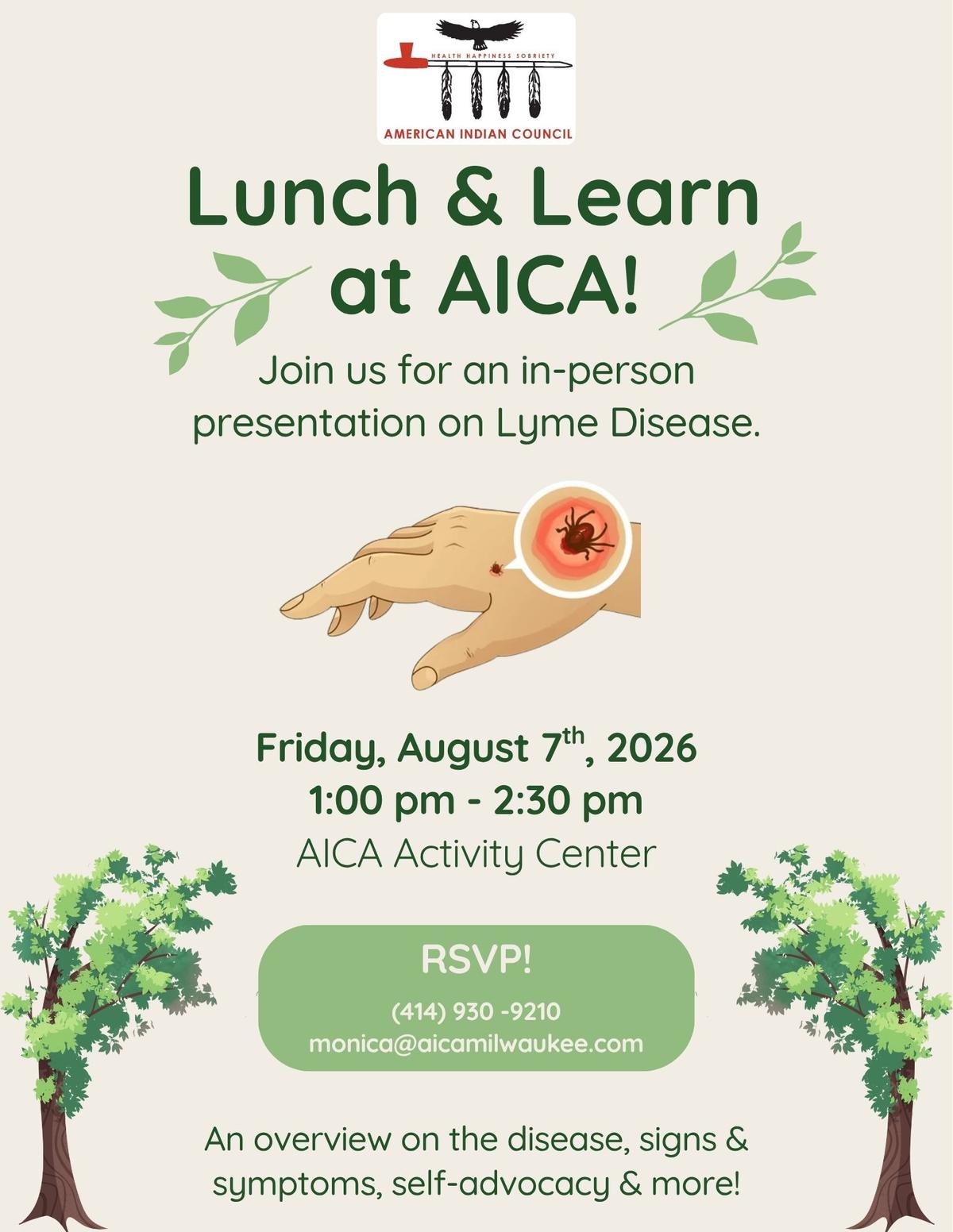 HEALTH HAPPINESS SOBRIETY

AMERICAN INDIAN COUNCIL

Lunch & Learn at AICA!

Join us for an in-person presentation on Lyme Disease.

Friday, August 7th, 2026

1:00 pm - 2:30 pm

AICA Activity Center

RSVP!

(414) 930 -9210
monica@aicamilwaukee.com

An overview on the disease, signs & symptoms, self-advocacy & more!